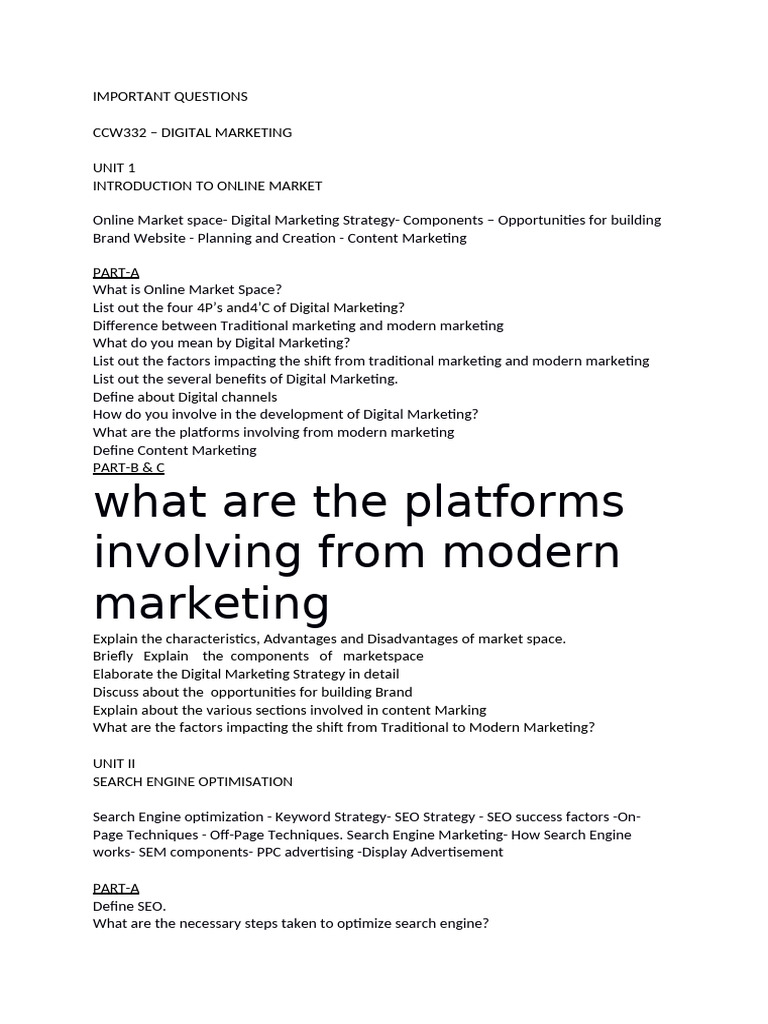 IMPORTANT QUESTIONS

CCW332 – DIGITAL MARKETING

UNIT 1
INTRODUCTION TO ONLINE MARKET

Online Market space- Digital Marketing Strategy- Components – Opportunities for building Brand Website - Planning and Creation - Content Marketing

PART-A
What is Online Market Space?
List out the four 4P's and4'C of Digital Marketing?
Difference between Traditional marketing and modern marketing
What do you mean by Digital Marketing?
List out the factors impacting the shift from traditional marketing and modern marketing
List out the several benefits of Digital Marketing.
Define about Digital channels
How do you involve in the development of Digital Marketing?
What are the platforms involving from modern marketing
Define Content Marketing
PART-B & C

what are the platforms involving from modern marketing

Explain the characteristics, Advantages and Disadvantages of market space.
Briefly Explain the components of marketspace
Elaborate the Digital Marketing Strategy in detail
Discuss about the opportunities for building Brand
Explain about the various sections involved in content Marking
What are the factors impacting the shift from Traditional to Modern Marketing?

UNIT II
SEARCH ENGINE OPTIMISATION

Search Engine optimization - Keyword Strategy- SEO Strategy - SEO success factors -On-Page Techniques - Off-Page Techniques. Search Engine Marketing- How Search Engine works- SEM components- PPC advertising -Display Advertisement

PART-A
Define SEO.
What are the necessary steps taken to optimize search engine?